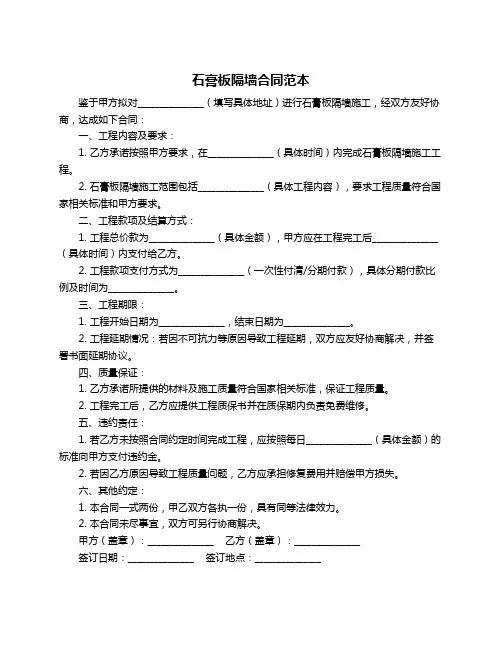 石膏板隔墙合同范本

鉴于甲方拟对______________（填写具体地址）进行石膏板隔墙施工，经双方友好协商，达成如下合同：

一、工程内容及要求：

1. 乙方承诺按照甲方要求，在______________（具体时间）内完成石膏板隔墙施工工程。

2. 石膏板隔墙施工范围包括______________（具体工程内容），要求工程质量符合国家相关标准和甲方要求。

二、工程款项及结算方式：

1. 工程总价款为______________（具体金额），甲方应在工程完工后______________（具体时间）内支付给乙方。

2. 工程款项支付方式为______________（一次性付清/分期付款），具体分期付款比例及时间为______________。

三、工程期限：

1. 工程开始日期为______________，结束日期为______________。

2. 工程延期情况：若因不可抗力等原因导致工程延期，双方应友好协商解决，并签署书面延期协议。

四、质量保证：

1. 乙方承诺所提供的材料及施工质量符合国家相关标准，保证工程质量。

2. 工程完工后，乙方应提供工程质保书并在质保期内负责免费维修。

五、违约责任：

1. 若乙方未按照合同约定时间完成工程，应按照每日______________（具体金额）的标准向甲方支付违约金。

2. 若因乙方原因导致工程质量问题，乙方应承担修复费用并赔偿甲方损失。

六、其他约定：

1. 本合同一式两份，甲乙双方各执一份，具有同等法律效力。

2. 本合同未尽事宜，双方可另行协商解决。

甲方（盖章）：______________ 乙方（盖章）：______________

签订日期：______________ 签订地点：______________